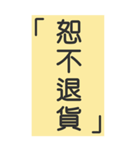 「恕不退貨」